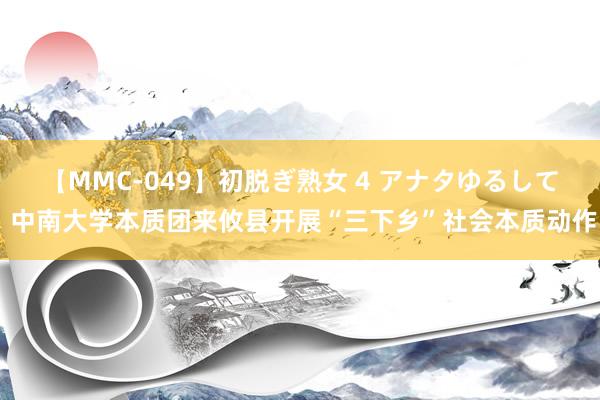 【MMC-049】初脱ぎ熟女 4 アナタゆるして
中南大学本质团来攸县开展“三下乡”社会本质动作